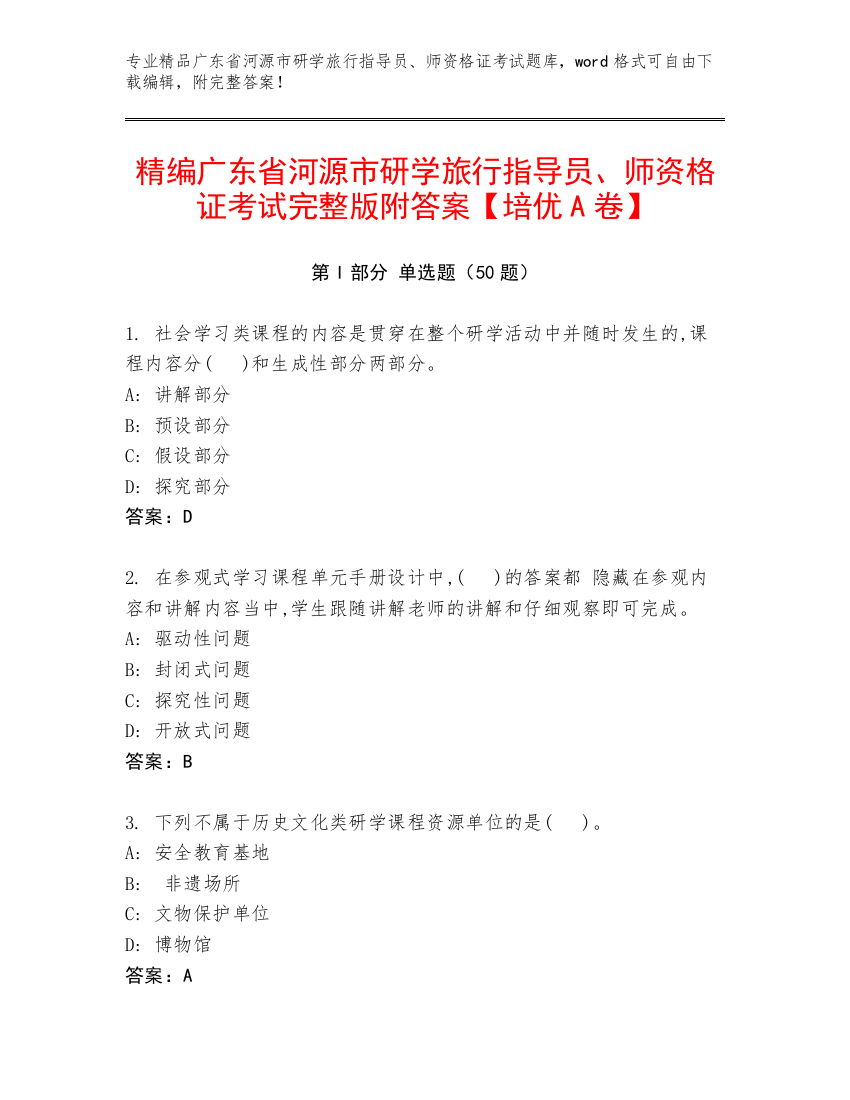 专业精品广东省河源市研学旅行指导员、师资格证考试题库，word 格式可自由下载编辑，附完整答案！

精编广东省河源市研学旅行指导员、师资格证考试完整版附答案【培优 A 卷】

第 I 部分 单选题（50 题）

1. 社会学习类课程的内容是贯穿在整个研学活动中并随时发生的,课程内容分(　)和生成性部分两部分。
A: 讲解部分
B: 预设部分
C: 假设部分
D: 探究部分
答案：D

2. 在参观式学习课程单元手册设计中,(　)的答案都 隐藏在参观内容和讲解内容当中,学生跟随讲解老师的讲解和仔细观察即可完成。
A: 驱动性问题
B: 封闭式问题
C: 探究性问题
D: 开放式问题
答案：B

3. 下列不属于历史文化类研学课程资源单位的是(　)。
A: 安全教育基地
B: 非遗场所
C: 文物保护单位
D: 博物馆
答案：A